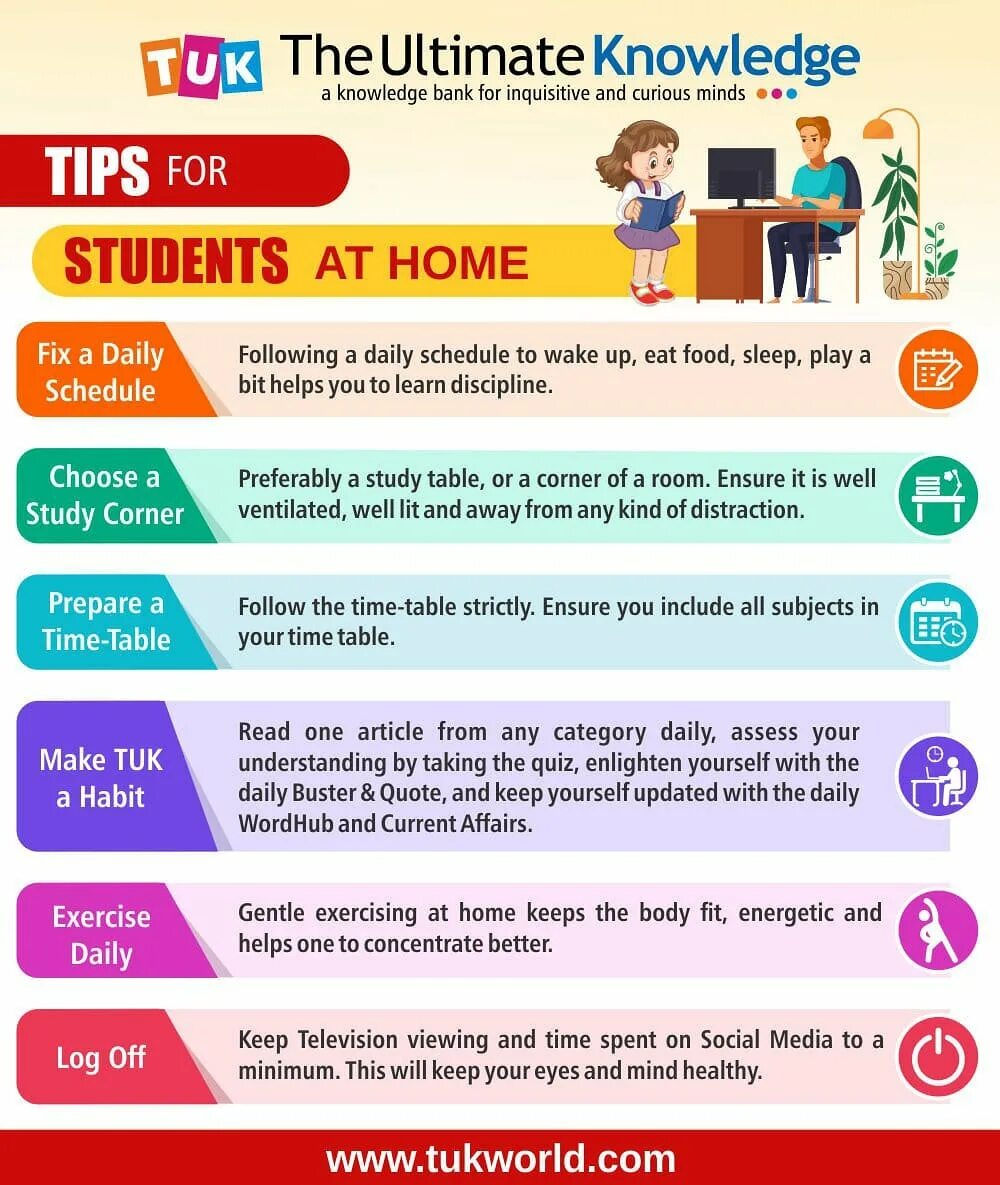 TUK The Ultimate Knowledge
a knowledge bank for inquisitive and curious minds

TIPS FOR

STUDENTS AT HOME

Fix a Daily Schedule

Following a daily schedule to wake up, eat food, sleep, play a bit helps you to learn discipline.

Choose a Study Corner

Preferably a study table, or a corner of a room. Ensure it is well ventilated, well lit and away from any kind of distraction.

Prepare a Time-Table

Follow the time-table strictly. Ensure you include all subjects in your time table.

Make TUK a Habit

Read one article from any category daily, assess your understanding by taking the quiz, enlighten yourself with the daily Buster & Quote, and keep yourself updated with the daily WordHub and Current Affairs.

Exercise Daily

Gentle exercising at home keeps the body fit, energetic and helps one to concentrate better.

Log Off

Keep Television viewing and time spent on Social Media to a minimum. This will keep your eyes and mind healthy.

www.tukworld.com